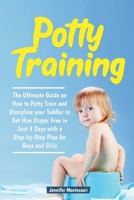 Potty Training

The Ultimate Guide on How to Potty Train and Discipline your Toddler to Get Him Diaper Free in Just 3 Days with a Step-by-Step Plan for Boys and Girls

Jennifer Montessori